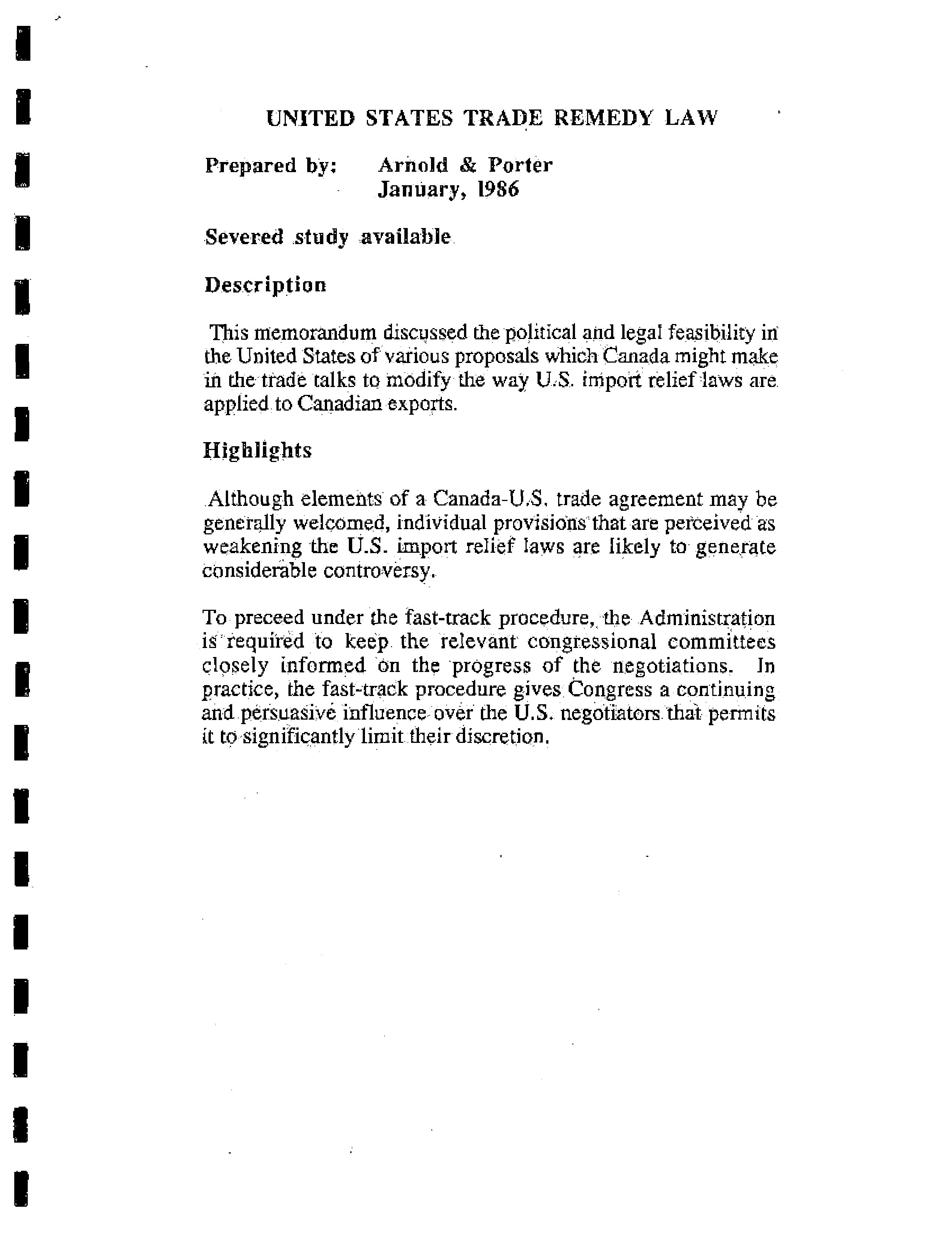 UNITED STATES TRADE REMEDY LAW

Prepared by: Arnold & Porter
January, 1986

Severed study available

Description

This memorandum discussed the political and legal feasibility in the United States of various proposals which Canada might make in the trade talks to modify the way U.S. import relief laws are applied to Canadian exports.

Highlights

Although elements of a Canada-U.S. trade agreement may be generally welcomed, individual provisions that are perceived as weakening the U.S. import relief laws are likely to generate considerable controversy.

To preceed under the fast-track procedure, the Administration is required to keep the relevant congressional committees closely informed on the progress of the negotiations. In practice, the fast-track procedure gives Congress a continuing and persuasive influence over the U.S. negotiators that permits it to significantly limit their discretion.